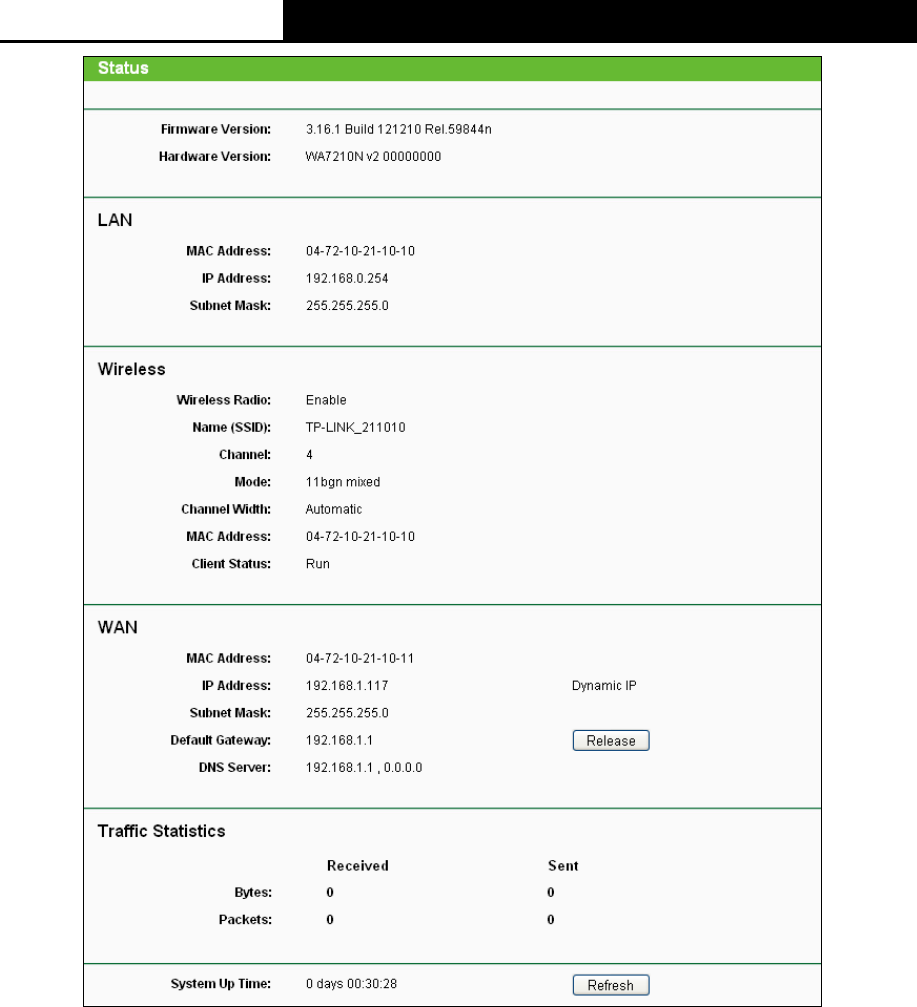 Status

Firmware Version: 3.16.1 Build 121210 Rel.59844n
Hardware Version: WA7210N v2 00000000

LAN

MAC Address: 04-72-10-21-10-10
IP Address: 192.168.0.254
Subnet Mask: 255.255.255.0

Wireless

Wireless Radio: Enable
Name (SSID): TP-LINK_211010
Channel: 4
Mode: 11bgn mixed
Channel Width: Automatic
MAC Address: 04-72-10-21-10-10
Client Status: Run

WAN

MAC Address: 04-72-10-21-10-11
IP Address: 192.168.1.117 Dynamic IP
Subnet Mask: 255.255.255.0
Default Gateway: 192.168.1.1 Release
DNS Server: 192.168.1.1 , 0.0.0.0

Traffic Statistics

| | Received | Sent |
|---|---|---|
| Bytes: | 0 | 0 |
| Packets: | 0 | 0 |

System Up Time: 0 days 00:30:28 Refresh